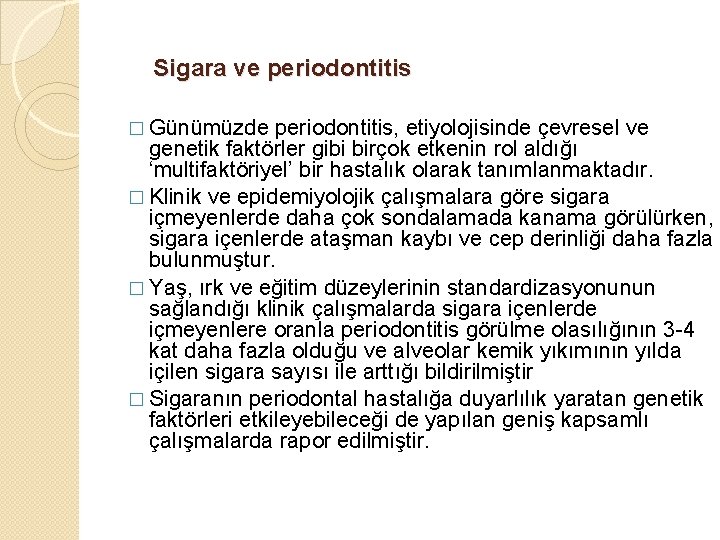 Sigara ve periodontitis

□ Günümüzde periodontitis, etiyolojisinde çevresel ve genetik faktörler gibi birçok etkenin rol aldığı ‘multifaktöriyel’ bir hastalık olarak tanımlanmaktadır.

□ Klinik ve epidemiyolojik çalışmalara göre sigara içmeyenlerde daha çok sondalamada kanama görülürken, sigara içenlerde ataşman kaybı ve cep derinliği daha fazla bulunmuştur.

□ Yaş, ırk ve eğitim düzeylerinin standardizasyonunun sağlandığı klinik çalışmalarda sigara içenlerde içmeyenlere oranla periodontitis görülme olasılığının 3-4 kat daha fazla olduğu ve alveolar kemik yıkımının yılda içilen sigara sayısı ile arttığı bildirilmiştir

□ Sigaranın periodontal hastalığa duyarlılık yaratan genetik faktörleri etkileyebileceği de yapılan geniş kapsamlı çalışmalarda rapor edilmiştir.